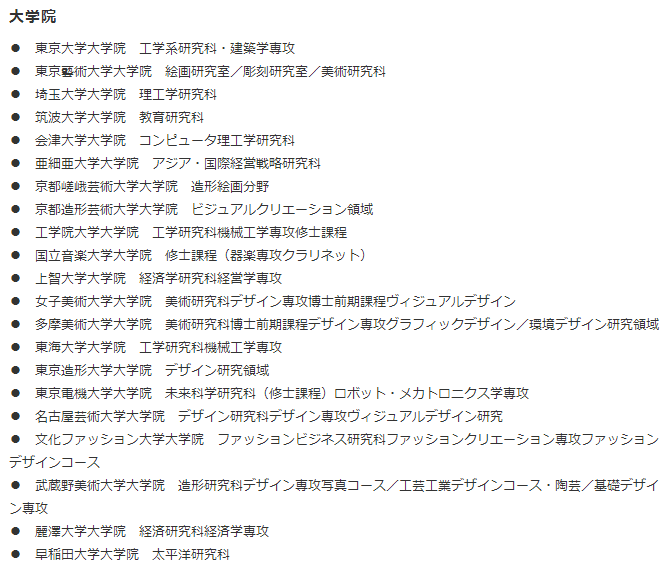 大学院

● 東京大学大学院　工学系研究科・建築学専攻
● 東京藝術大学大学院　絵画研究室／彫刻研究室／美術研究科
● 埼玉大学大学院　理工学研究科
● 筑波大学大学院　教育研究科
● 会津大学大学院　コンピュータ理工学研究科
● 亜細亜大学大学院　アジア・国際経営戦略研究科
● 京都嵯峨芸術大学大学院　造形絵画分野
● 京都造形芸術大学大学院　ビジュアルクリエーション領域
● 工学院大学大学院　工学研究科機械工学専攻修士課程
● 国立音楽大学大学院　修士課程（器楽専攻クラリネット）
● 上智大学大学院　経済学研究科経営学専攻
● 女子美術大学大学院　美術研究科デザイン専攻博士前期課程ヴィジュアルデザイン
● 多摩美術大学大学院　美術研究科博士前期課程デザイン専攻グラフィックデザイン／環境デザイン研究領域
● 東海大学大学院　工学研究科機械工学専攻
● 東京造形大学大学院　デザイン研究領域
● 東京電機大学大学院　未来科学研究科（修士課程）ロボット・メカトロニクス学専攻
● 名古屋芸術大学大学院　デザイン研究科デザイン専攻ヴィジュアルデザイン研究
● 文化ファッション大学大学院　ファッションビジネス研究科ファッションクリエーション専攻ファッションデザインコース
● 武蔵野美術大学大学院　造形研究科デザイン専攻写真コース／工芸工業デザインコース・陶芸／基礎デザイン専攻
● 麗澤大学大学院　経済研究科経済学専攻
● 早稲田大学大学院　太平洋研究科